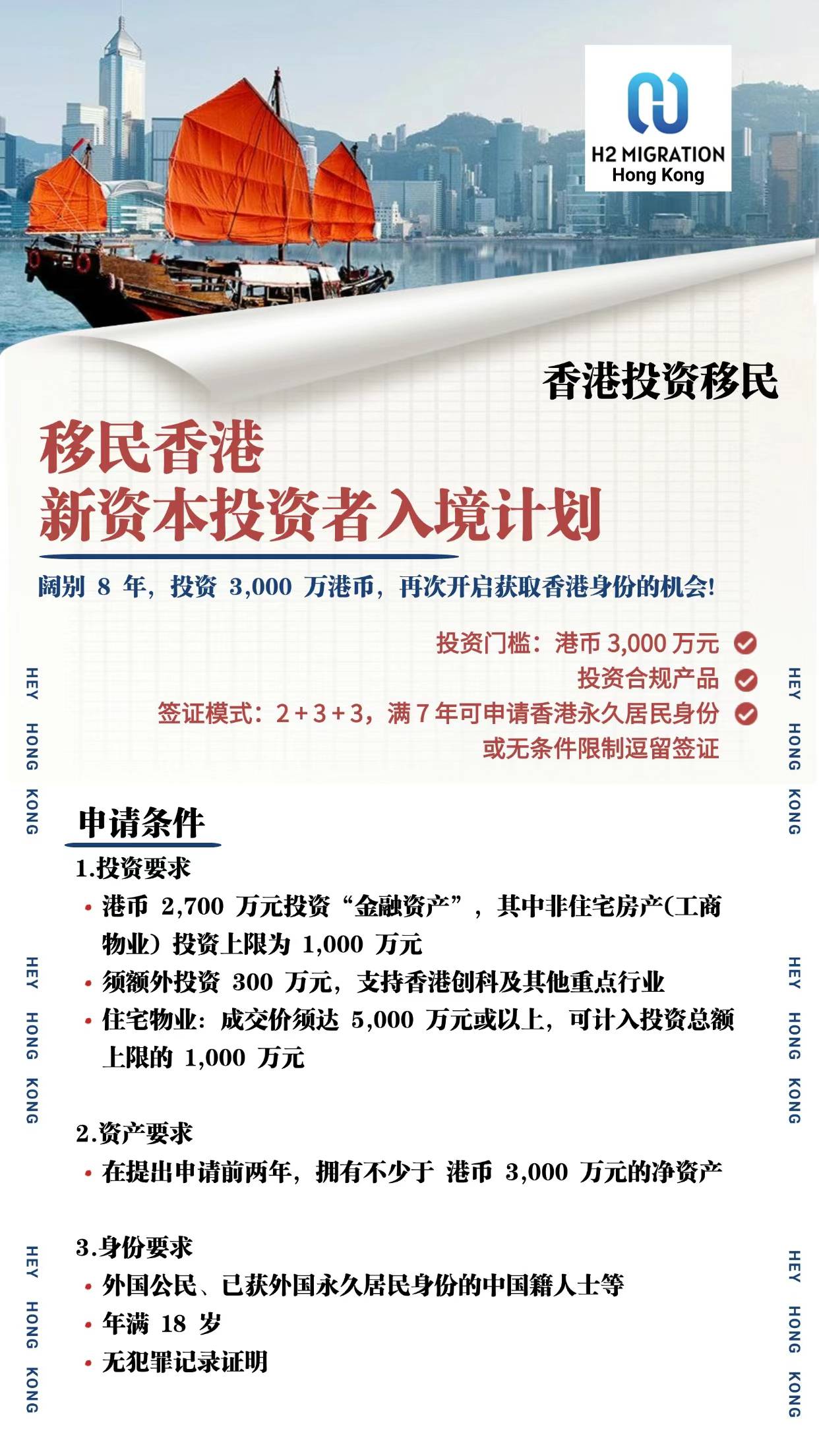 H2 MIGRATION
Hong Kong

香港投资移民

移民香港
新资本投资者入境计划

阔别 8 年，投资 3,000 万港币，再次开启获取香港身份的机会!

投资门槛：港币 3,000 万元
投资合规产品
签证模式：2+3+3，满 7 年可申请香港永久居民身份或无条件限制逗留签证

HEY HONG KONG

HEY HONG KONG

申请条件

1.投资要求
• 港币 2,700 万元投资“金融资产”，其中非住宅房产(工商物业）投资上限为 1,000 万元
• 须额外投资 300 万元，支持香港创科及其他重点行业
• 住宅物业：成交价须达 5,000 万元或以上，可计入投资总额上限的 1,000 万元

HEY HONG KONG

HEY HONG KONG

2.资产要求
• 在提出申请前两年，拥有不少于 港币 3,000 万元的净资产

3.身份要求
• 外国公民、已获外国永久居民身份的中国籍人士等
• 年满 18 岁
• 无犯罪记录证明

HEY HONG KONG

HEY HONG KONG